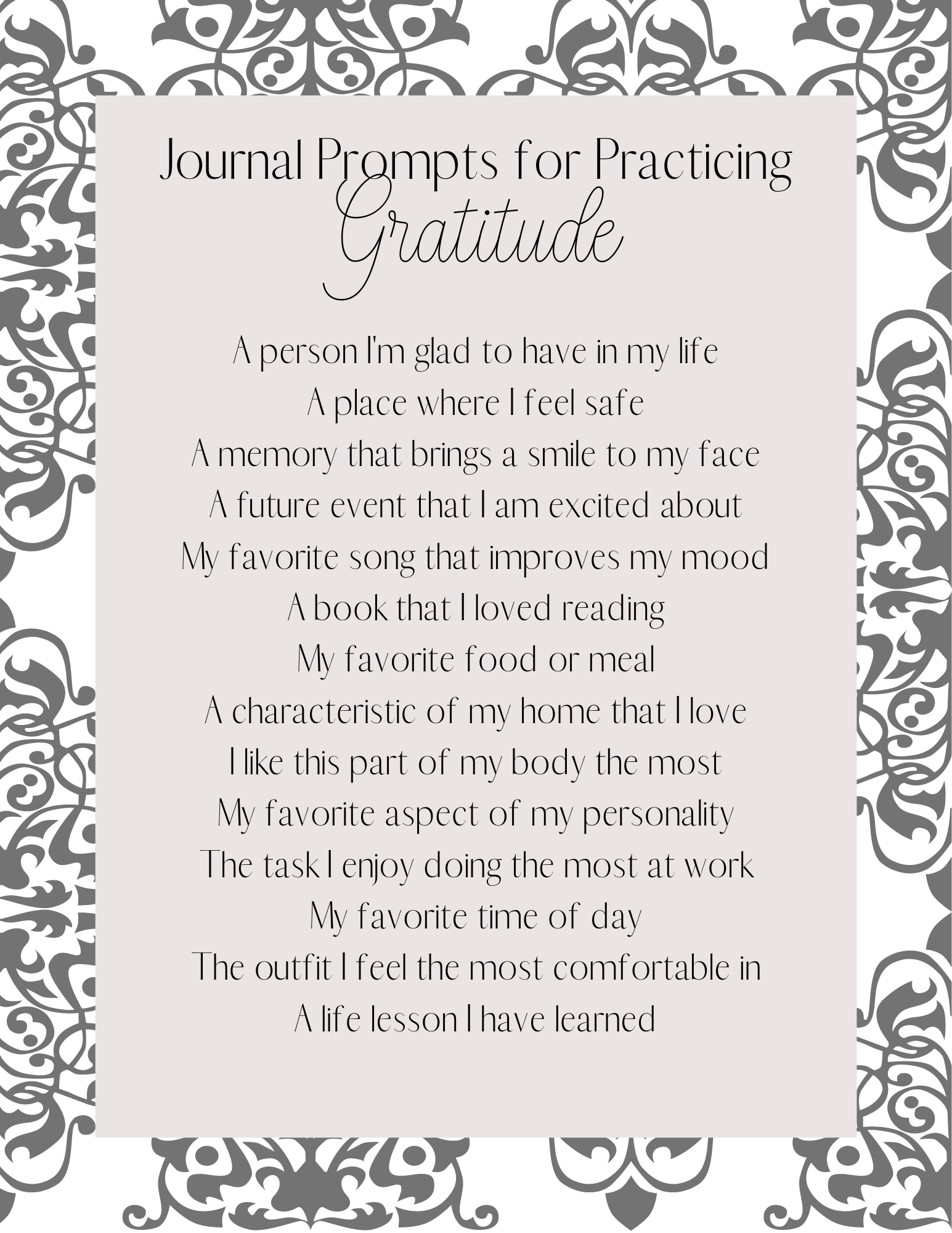 Journal Prompts for Practicing
Gratitude

A person I'm glad to have in my life
A place where I feel safe
A memory that brings a smile to my face
A future event that I am excited about
My favorite song that improves my mood
A book that I loved reading
My favorite food or meal
A characteristic of my home that I love
I like this part of my body the most
My favorite aspect of my personality
The task I enjoy doing the most at work
My favorite time of day
The outfit I feel the most comfortable in
A life lesson I have learned